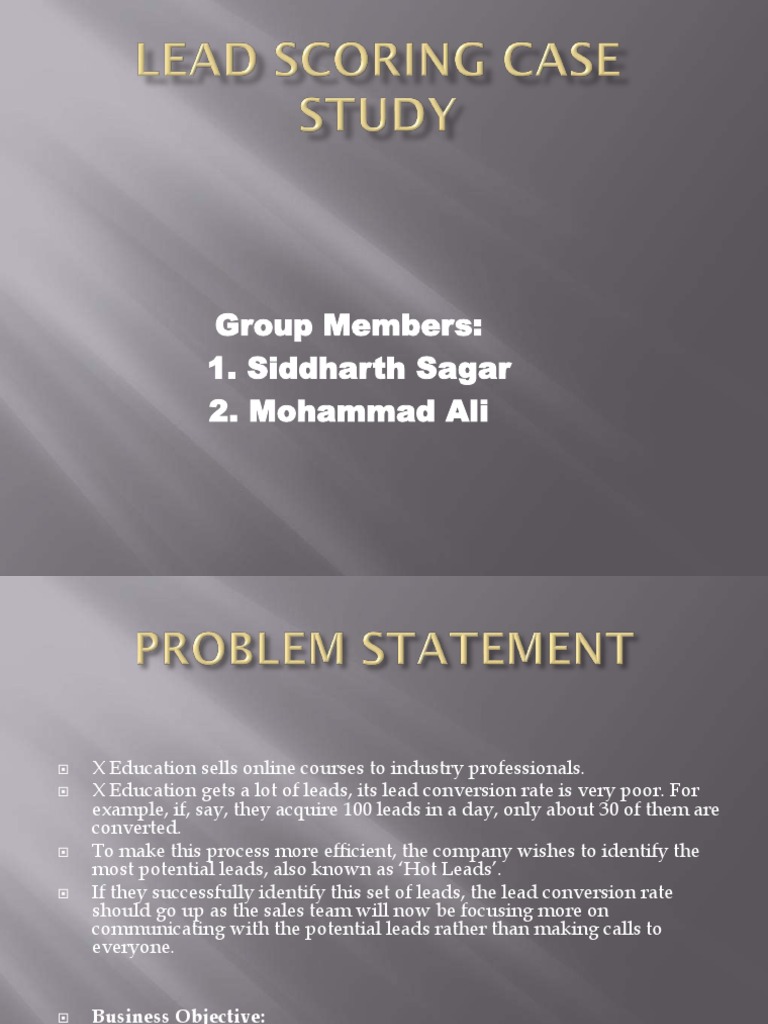 LEAD SCORING CASE STUDY

Group Members:
1. Siddharth Sagar
2. Mohammad Ali

PROBLEM STATEMENT

X Education sells online courses to industry professionals.

X Education gets a lot of leads, its lead conversion rate is very poor. For example, if, say, they acquire 100 leads in a day, only about 30 of them are converted.

To make this process more efficient, the company wishes to identify the most potential leads, also known as 'Hot Leads'.

If they successfully identify this set of leads, the lead conversion rate should go up as the sales team will now be focusing more on communicating with the potential leads rather than making calls to everyone.

Business Objective: